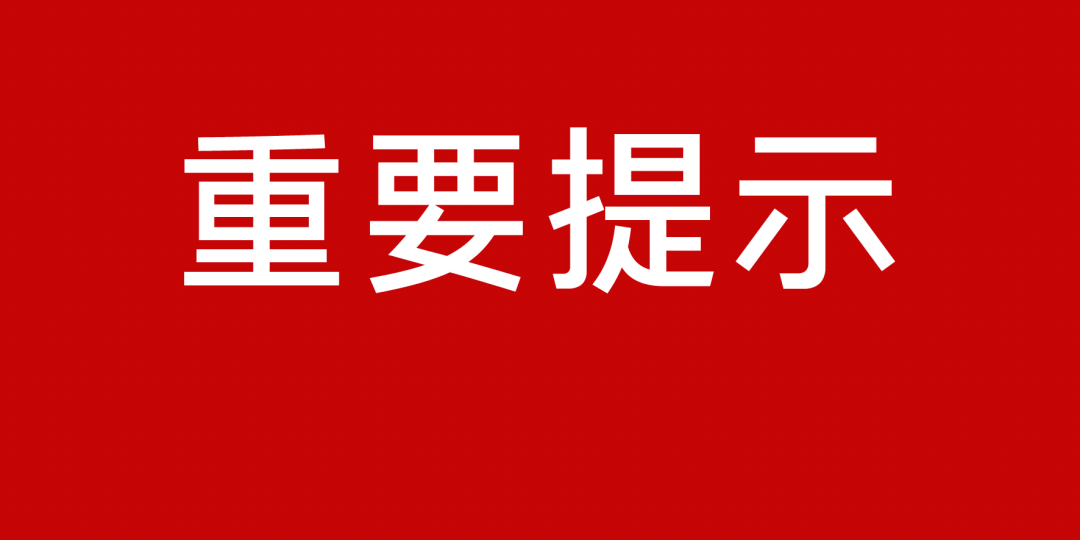 重要提示